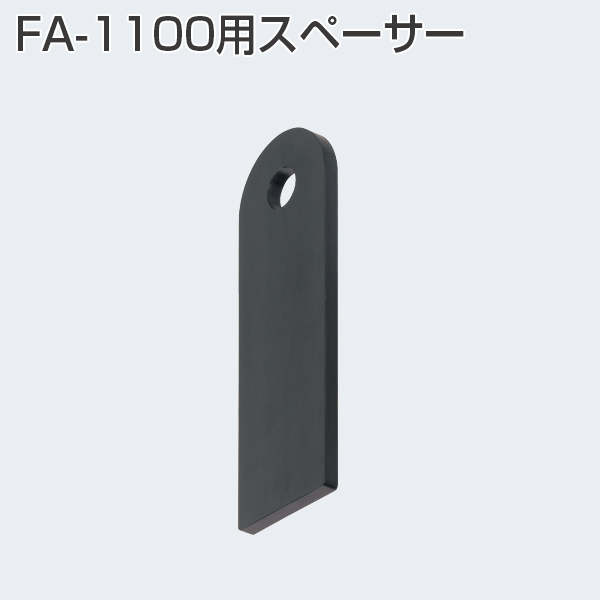 FA-1100用スペーサー